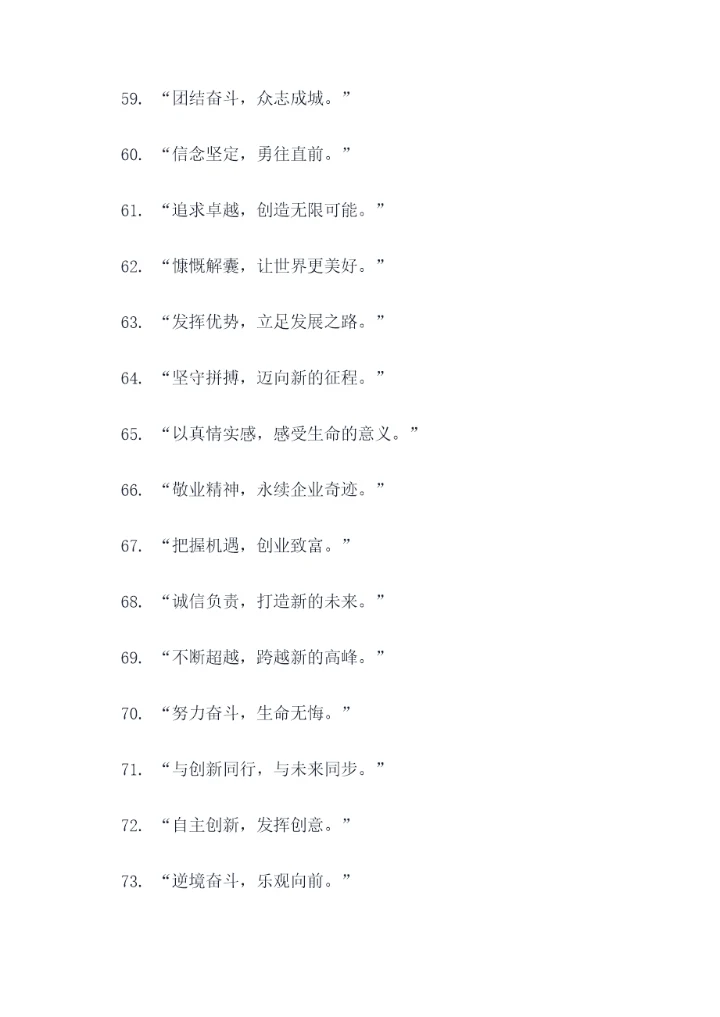 59.“团结奋斗，众志成城。”

60.“信念坚定，勇往直前。”

61.“追求卓越，创造无限可能。”

62.“慷慨解囊，让世界更美好。”

63.“发挥优势，立足发展之路。”

64.“坚守拼搏，迈向新的征程。”

65.“以真情实感，感受生命的意义。”

66.“敬业精神，永续企业奇迹。”

67.“把握机遇，创业致富。”

68.“诚信负责，打造新的未来。”

69.“不断超越，跨越新的高峰。”

70.“努力奋斗，生命无悔。”

71.“与创新同行，与未来同步。”

72.“自主创新，发挥创意。”

73.“逆境奋斗，乐观向前。”